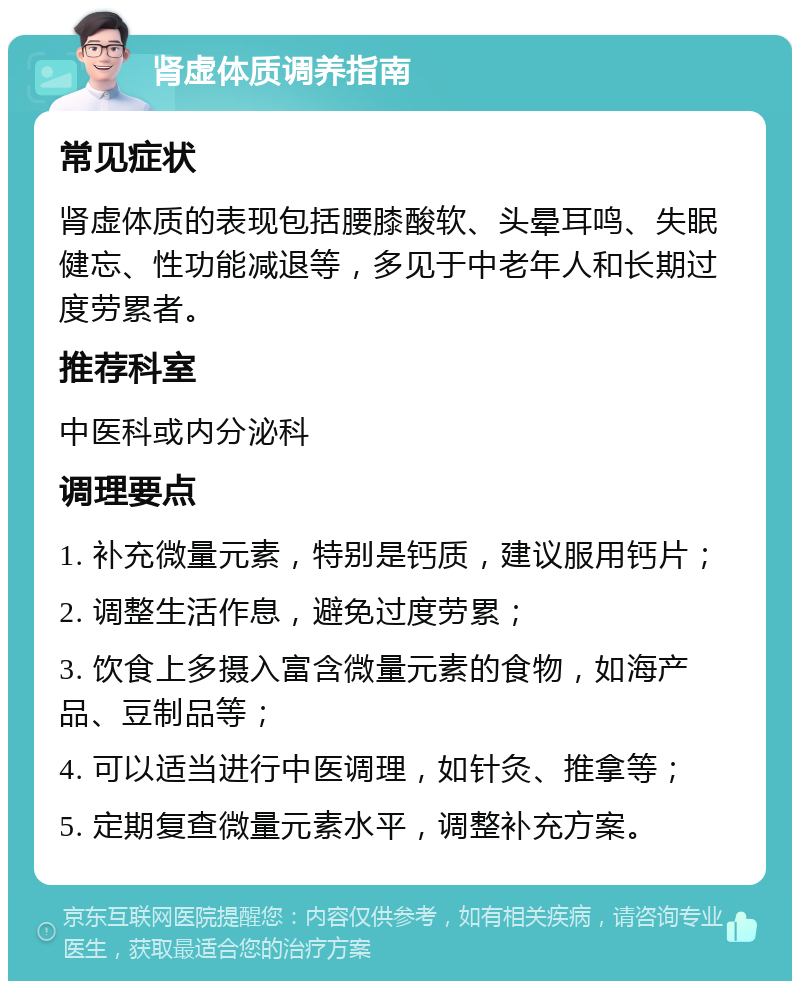 肾虚体质调养指南

常见症状

肾虚体质的表现包括腰膝酸软、头晕耳鸣、失眠健忘、性功能减退等，多见于中老年人和长期过度劳累者。

推荐科室

中医科或内分泌科

调理要点

1. 补充微量元素，特别是钙质，建议服用钙片；

2. 调整生活作息，避免过度劳累；

3. 饮食上多摄入富含微量元素的食物，如海产品、豆制品等；

4. 可以适当进行中医调理，如针灸、推拿等；

5. 定期复查微量元素水平，调整补充方案。

京东互联网医院提醒您：内容仅供参考，如有相关疾病，请咨询专业医生，获取最适合您的治疗方案